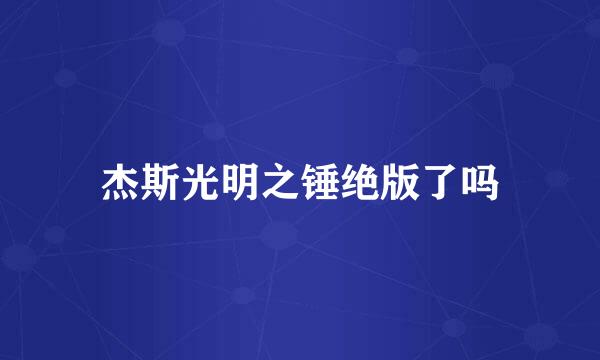 杰斯光明之锤绝版了吗